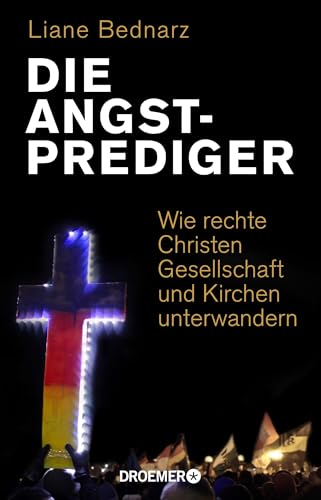 Liane Bednarz

DIE ANGST-PREDIGER

Wie rechte Christen Gesellschaft und Kirchen unterwandern

DROEMER